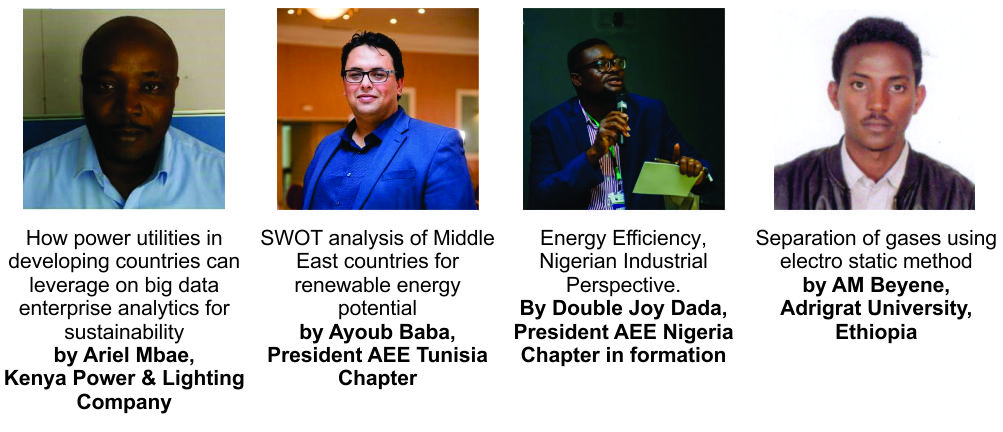 How power utilities in developing countries can leverage on big data enterprise analytics for sustainability
by Ariel Mbae,
Kenya Power & Lighting Company

SWOT analysis of Middle East countries for renewable energy potential
by Ayoub Baba,
President AEE Tunisia Chapter

Energy Efficiency, Nigerian Industrial Perspective.
By Double Joy Dada,
President AEE Nigeria Chapter in formation

Separation of gases using electro static method
by AM Beyene,
Adrigrat University,
Ethiopia